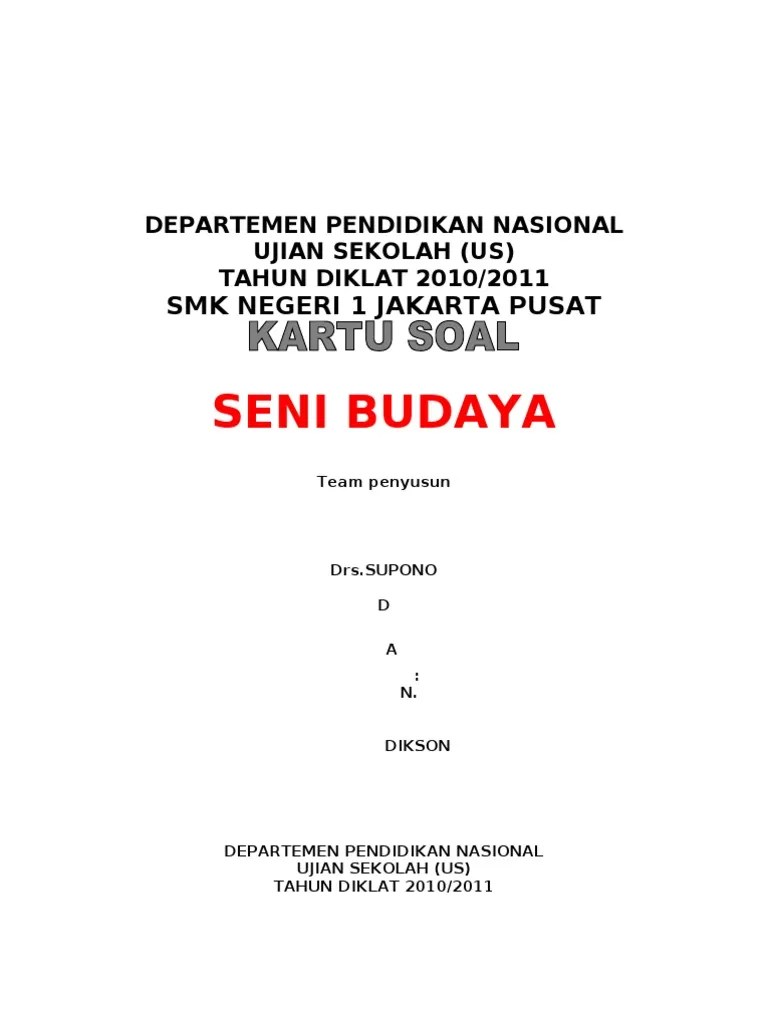 DEPARTEMEN PENDIDIKAN NASIONAL
UJIAN SEKOLAH (US)
TAHUN DIKLAT 2010/2011
SMK NEGERI 1 JAKARTA PUSAT
KARTU SOAL

SENI BUDAYA

Team penyusun

Drs.SUPONO

D

A

:
N.

DIKSON

DEPARTEMEN PENDIDIKAN NASIONAL
UJIAN SEKOLAH (US)
TAHUN DIKLAT 2010/2011